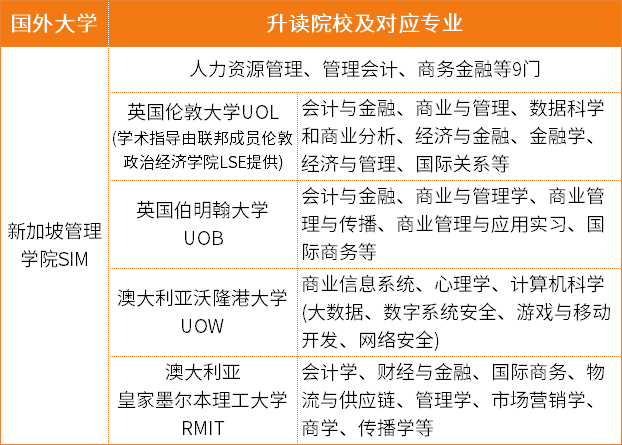 | 国外大学 | 升读院校及对应专业 | |
|---|---|---|
| 新加坡管理学院SIM | 人力资源管理、管理会计、商务金融等9门 | |
| | 英国伦敦大学UOL (学术指导由联邦成员伦敦政治经济学院LSE提供) | 会计与金融、商业与管理、数据科学和商业分析、经济与金融、金融学、经济与管理、国际关系等 |
| | 英国伯明翰大学 UOB | 会计与金融、商业与管理学、商业管理与传播、商业管理与应用实习、国际商务等 |
| | 澳大利亚沃隆港大学 UOW | 商业信息系统、心理学、计算机科学(大数据、数字系统安全、游戏与移动开发、网络安全) |
| | 澳大利亚 皇家墨尔本理工大学 RMIT | 会计学、财经与金融、国际商务、物流与供应链、管理学、市场营销学、商学、传播学等 |